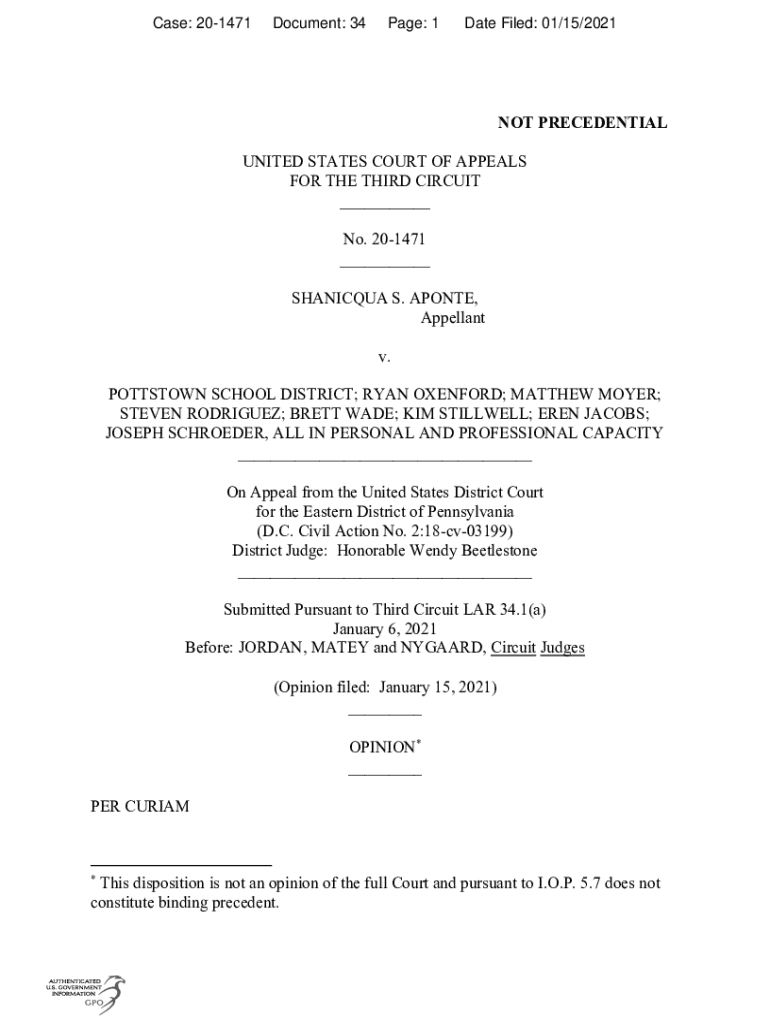 Case: 20-1471 Document: 34 Page: 1 Date Filed: 01/15/2021

NOT PRECEDENTIAL

UNITED STATES COURT OF APPEALS
FOR THE THIRD CIRCUIT
___________

No. 20-1471
___________

SHANICQUA S. APONTE,
Appellant

v.

POTTSTOWN SCHOOL DISTRICT; RYAN OXENFORD; MATTHEW MOYER; STEVEN RODRIGUEZ; BRETT WADE; KIM STILLWELL; EREN JACOBS; JOSEPH SCHROEDER, ALL IN PERSONAL AND PROFESSIONAL CAPACITY
____________________________________

On Appeal from the United States District Court
for the Eastern District of Pennsylvania
(D.C. Civil Action No. 2:18-cv-03199)
District Judge: Honorable Wendy Beetlestone
____________________________________

Submitted Pursuant to Third Circuit LAR 34.1(a)
January 6, 2021
Before: JORDAN, MATEY and NYGAARD, Circuit Judges

(Opinion filed: January 15, 2021)
_________

OPINION*
_________

PER CURIAM

* This disposition is not an opinion of the full Court and pursuant to I.O.P. 5.7 does not constitute binding precedent.

AUTHENTICATED
U.S. GOVERNMENT
INFORMATION
GPO